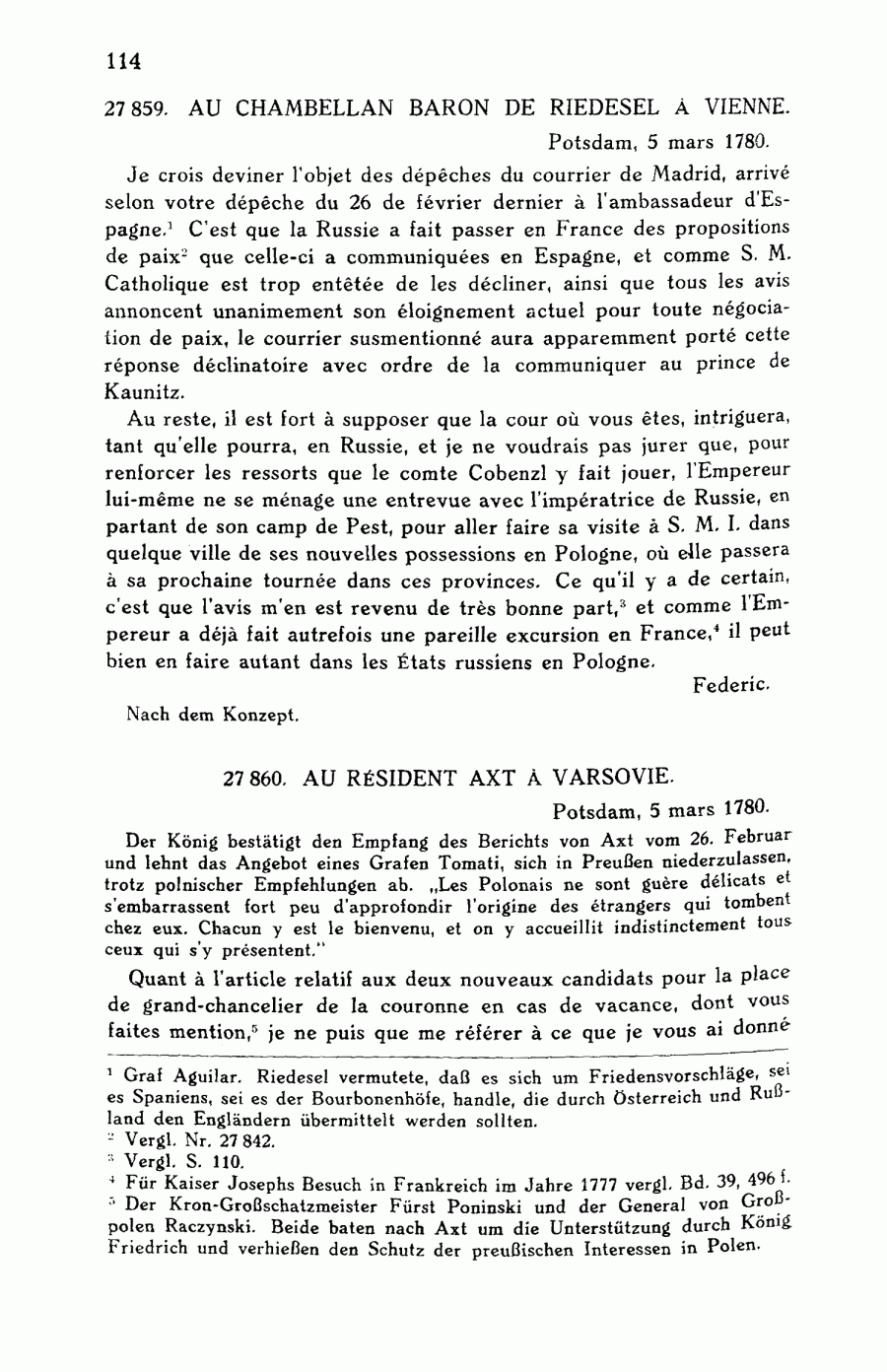 114

27 859. AU CHAMBELLAN BARON DE RIEDESEL À VIENNE.

Potsdam, 5 mars 1780.

Je crois deviner l'objet des dépêches du courrier de Madrid, arrivé selon votre dépêche du 26 de février dernier à l'ambassadeur d'Espagne.$^1$ C'est que la Russie a fait passer en France des propositions de paix$^2$ que celle-ci a communiquées en Espagne, et comme S. M. Catholique est trop entêtée de les décliner, ainsi que tous les avis annoncent unanimement son éloignement actuel pour toute négociation de paix, le courrier susmentionné aura apparemment porté cette réponse déclinatoire avec ordre de la communiquer au prince de Kaunitz.

Au reste, il est fort à supposer que la cour où vous êtes, intriguera, tant qu'elle pourra, en Russie, et je ne voudrais pas jurer que, pour renforcer les ressorts que le comte Cobenzl y fait jouer, l'Empereur lui-même ne se ménage une entrevue avec l'impératrice de Russie, en partant de son camp de Pest, pour aller faire sa visite à S. M. I. dans quelque ville de ses nouvelles possessions en Pologne, où elle passera à sa prochaine tournée dans ces provinces. Ce qu'il y a de certain, c'est que l'avis m'en est revenu de très bonne part,$^3$ et comme l'Empereur a déjà fait autrefois une pareille excursion en France,$^4$ il peut bien en faire autant dans les États russiens en Pologne.

Federic.

Nach dem Konzept.

27 860. AU RÉSIDENT AXT À VARSOVIE.

Potsdam, 5 mars 1780.

Der König bestätigt den Empfang des Berichts von Axt vom 26. Februar und lehnt das Angebot eines Grafen Tomati, sich in Preußen niederzulassen, trotz polnischer Empfehlungen ab. „Les Polonais ne sont guère délicats et s'embarrassent fort peu d'approfondir l'origine des étrangers qui tombent chez eux. Chacun y est le bienvenu, et on y accueillit indistinctement tous ceux qui s'y présentent."

Quant à l'article relatif aux deux nouveaux candidats pour la place de grand-chancelier de la couronne en cas de vacance, dont vous faites mention,$^5$ je ne puis que me référer à ce que je vous ai donné

$^1$ Graf Aguilar. Riedesel vermutete, daß es sich um Friedensvorschläge, sei es Spaniens, sei es der Bourbonenhöfe, handle, die durch Österreich und Rußland den Engländern übermittelt werden sollten.
$^2$ Vergl. Nr. 27 842.
$^3$ Vergl. S. 110.
$^4$ Für Kaiser Josephs Besuch in Frankreich im Jahre 1777 vergl. Bd. 39, 496 f.
$^5$ Der Kron-Großschatzmeister Fürst Poninski und der General von Großpolen Raczynski. Beide baten nach Axt um die Unterstützung durch König Friedrich und verhießen den Schutz der preußischen Interessen in Polen.